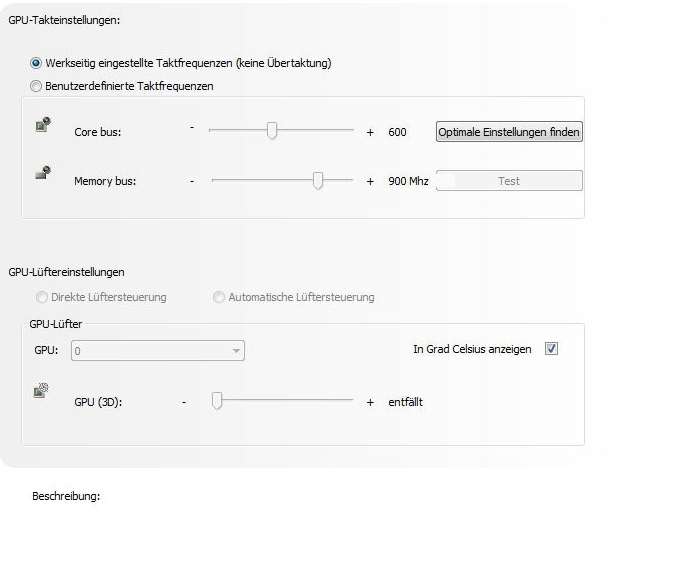 GPU-Takteinstellungen:

Werkseitig eingestellte Taktfrequenzen (keine Übertaktung)

Benutzerdefinierte Taktfrequenzen

Core bus: - + 600 Optimale Einstellungen finden

Memory bus: - + 900 Mhz Test

GPU-Lüftereinstellungen

Direkte Lüftersteuerung Automatische Lüftersteuerung

GPU-Lüfter

GPU: 0

In Grad Celsius anzeigen

GPU (3D): - + entfällt

Beschreibung: